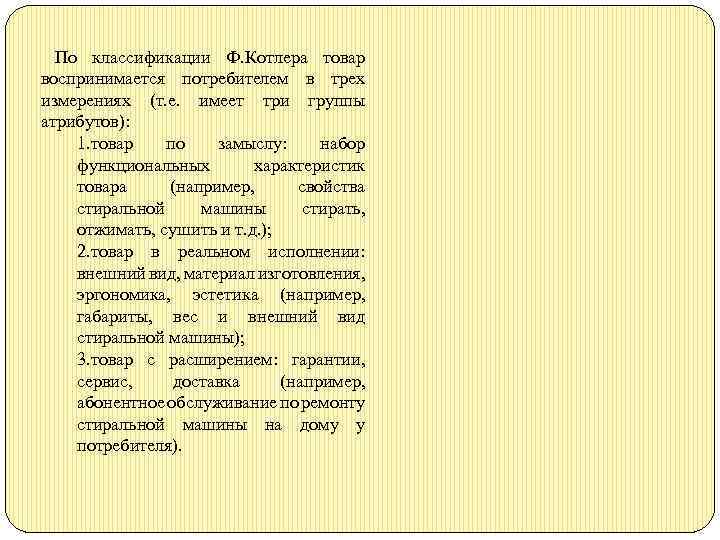 По классификации Ф.Котлера товар воспринимается потребителем в трех измерениях (т.е. имеет три группы атрибутов):

1.товар по замыслу: набор функциональных характеристик товара (например, свойства стиральной машины стирать, отжимать, сушить и т.д.);

2.товар в реальном исполнении: внешний вид, материал изготовления, эргономика, эстетика (например, габариты, вес и внешний вид стиральной машины);

3.товар с расширением: гарантии, сервис, доставка (например, абонентное обслуживание по ремонту стиральной машины на дому у потребителя).